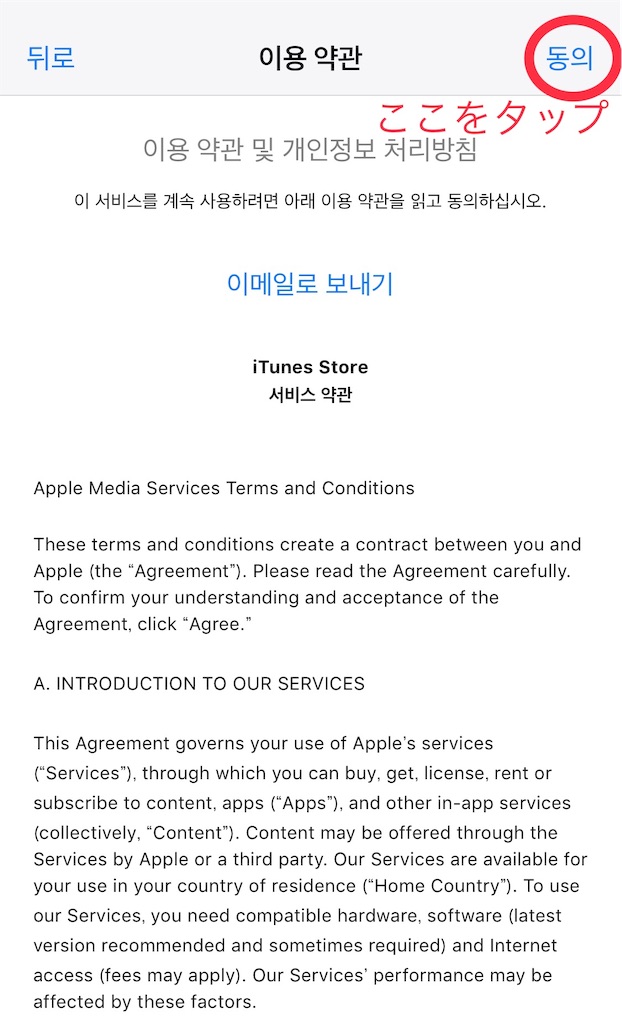 뒤로 이용 약관 동의

ここをタップ

이용 약관 및 개인정보 처리방침

이 서비스를 계속 사용하려면 아래 이용 약관을 읽고 동의하십시오.

이메일로 보내기

iTunes Store
서비스 약관

Apple Media Services Terms and Conditions

These terms and conditions create a contract between you and Apple (the “Agreement”). Please read the Agreement carefully. To confirm your understanding and acceptance of the Agreement, click “Agree.”

A. INTRODUCTION TO OUR SERVICES

This Agreement governs your use of Apple’s services (“Services”), through which you can buy, get, license, rent or subscribe to content, apps (“Apps”), and other in-app services (collectively, “Content”). Content may be offered through the Services by Apple or a third party. Our Services are available for your use in your country of residence (“Home Country”). To use our Services, you need compatible hardware, software (latest version recommended and sometimes required) and Internet access (fees may apply). Our Services’ performance may be affected by these factors.